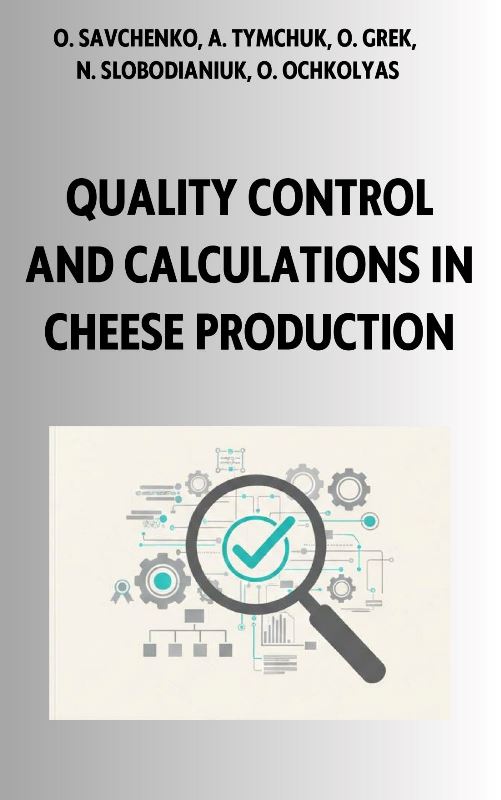 O. SAVCHENKO, A. TYMCHUK, O. GREK, N. SLOBODIANIUK, O. OCHKOLYAS

QUALITY CONTROL AND CALCULATIONS IN CHEESE PRODUCTION